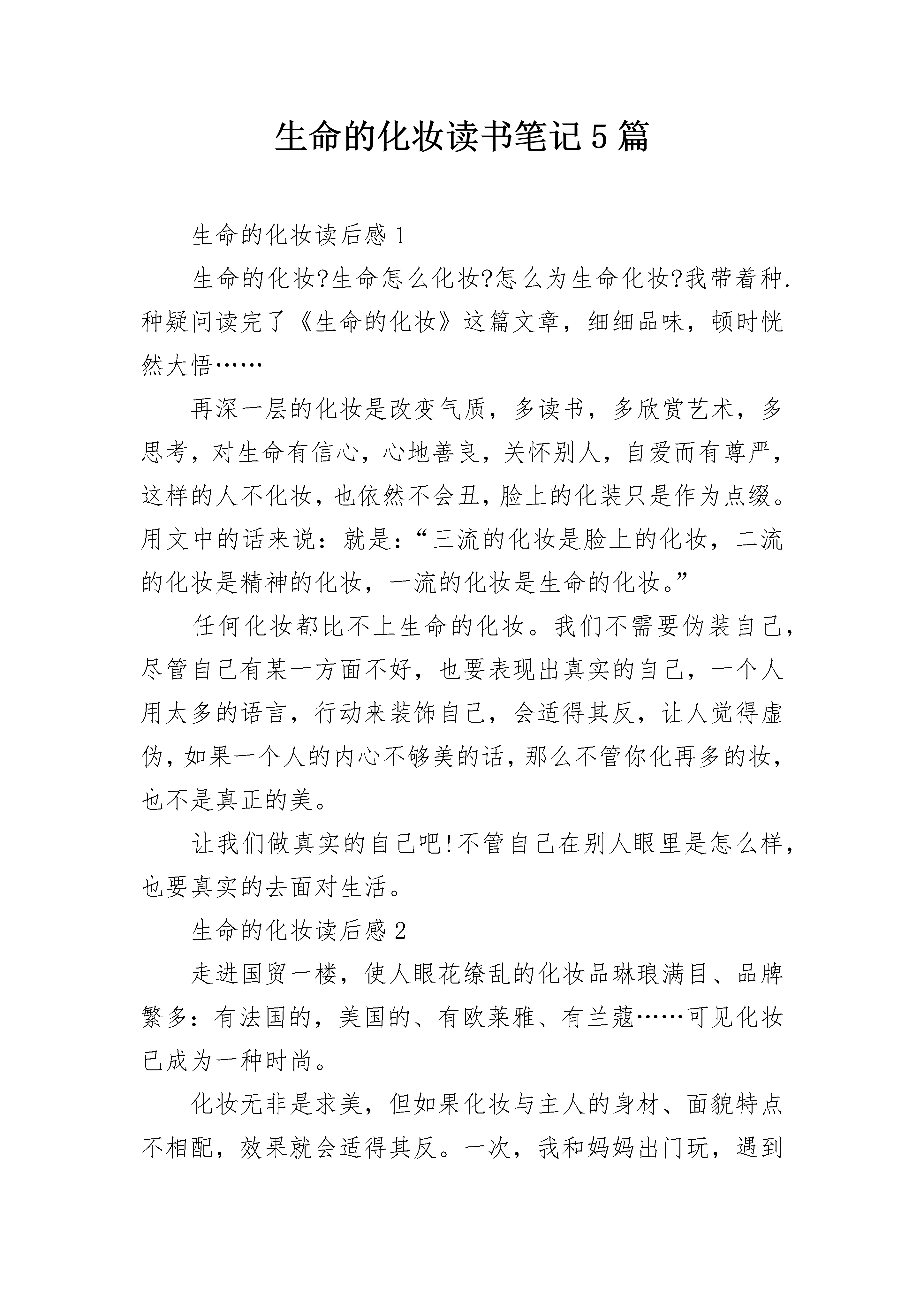 生命的化妆读书笔记5篇

生命的化妆读后感1

生命的化妆?生命怎么化妆?怎么为生命化妆?我带着种.种疑问读完了《生命的化妆》这篇文章，细细品味，顿时恍然大悟……

再深一层的化妆是改变气质，多读书，多欣赏艺术，多思考，对生命有信心，心地善良，关怀别人，自爱而有尊严，这样的人不化妆，也依然不会丑，脸上的化装只是作为点缀。用文中的话来说：就是：“三流的化妆是脸上的化妆，二流的化妆是精神的化妆，一流的化妆是生命的化妆。”

任何化妆都比不上生命的化妆。我们不需要伪装自己，尽管自己有某一方面不好，也要表现出真实的自己，一个人用太多的语言，行动来装饰自己，会适得其反，让人觉得虚伪，如果一个人的内心不够美的话，那么不管你化再多的妆，也不是真正的美。

让我们做真实的自己吧!不管自己在别人眼里是怎么样，也要真实的去面对生活。

生命的化妆读后感2

走进国贸一楼，使人眼花缭乱的化妆品琳琅满目、品牌繁多：有法国的，美国的、有欧莱雅、有兰蔻……可见化妆已成为一种时尚。

化妆无非是求美，但如果化妆与主人的身材、面貌特点不相配，效果就会适得其反。一次，我和妈妈出门玩，遇到